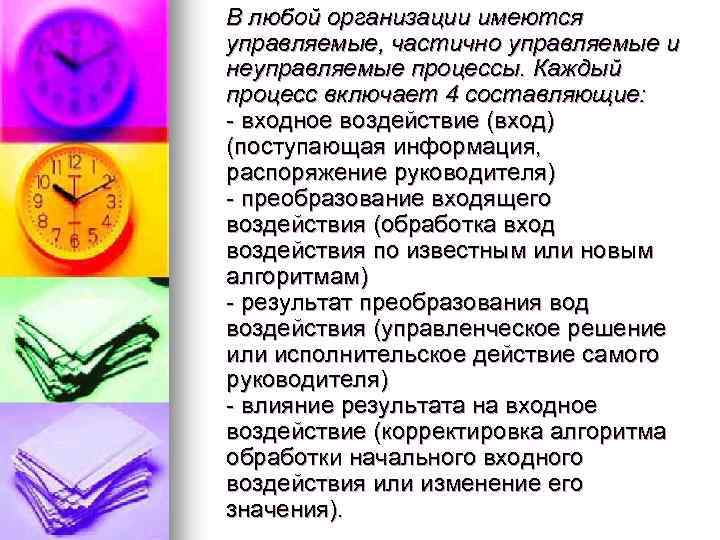 В любой организации имеются управляемые, частично управляемые и неуправляемые процессы. Каждый процесс включает 4 составляющие:
- входное воздействие (вход) (поступающая информация, распоряжение руководителя)
- преобразование входящего воздействия (обработка вход воздействия по известным или новым алгоритмам)
- результат преобразования вод воздействия (управленческое решение или исполнительское действие самого руководителя)
- влияние результата на входное воздействие (корректировка алгоритма обработки начального входного воздействия или изменение его значения).